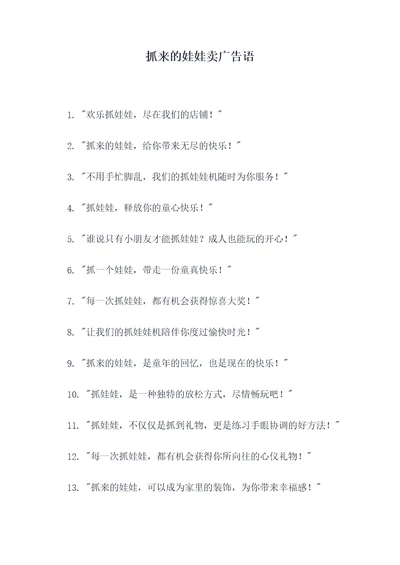 抓来的娃娃卖广告语

1. "欢乐抓娃娃，尽在我们的店铺！"

2. "抓来的娃娃，给你带来无尽的快乐！"

3. "不用手忙脚乱，我们的抓娃娃机随时为你服务！"

4. "抓娃娃，释放你的童心快乐！"

5. "谁说只有小朋友才能抓娃娃？成人也能玩的开心！"

6. "抓一个娃娃，带走一份童真快乐！"

7. "每一次抓娃娃，都有机会获得惊喜大奖！"

8. "让我们的抓娃娃机陪伴你度过愉快时光！"

9. "抓来的娃娃，是童年的回忆，也是现在的快乐！"

10. "抓娃娃，是一种独特的放松方式，尽情畅玩吧！"

11. "抓娃娃，不仅仅是抓到礼物，更是练习手眼协调的好方法！"

12. "每一次抓娃娃，都有机会获得你所向往的心仪礼物！"

13. "抓来的娃娃，可以成为家里的装饰，为你带来幸福感！"